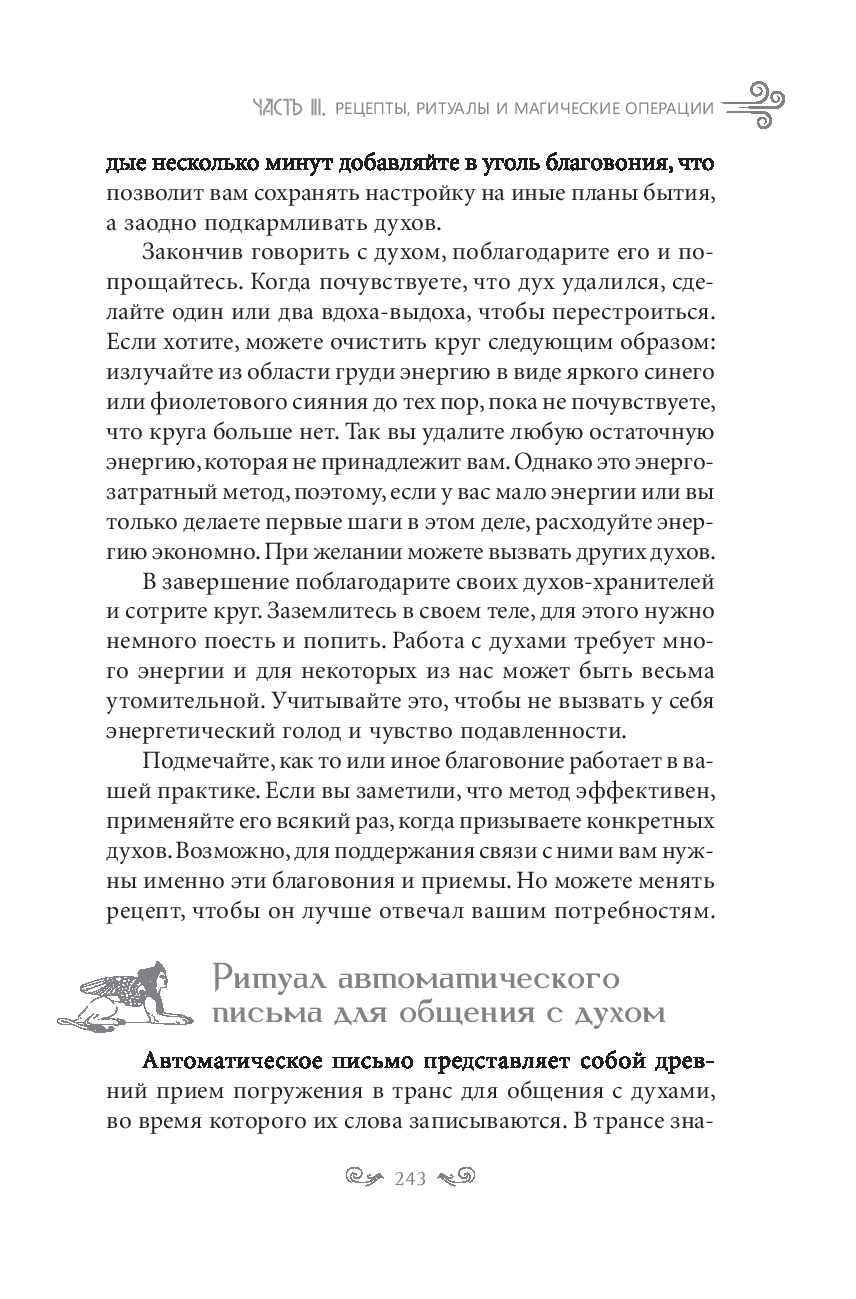 ЧАСТЬ III. РЕЦЕПТЫ, РИТУАЛЫ И МАГИЧЕСКИЕ ОПЕРАЦИИ

дые несколько минут добавляйте в уголь благовония, что позволит вам сохранять настройку на иные планы бытия, а заодно подкармливать духов.

Закончив говорить с духом, поблагодарите его и попрощайтесь. Когда почувствуете, что дух удалился, сделайте один или два вдоха-выдоха, чтобы перестроиться. Если хотите, можете очистить круг следующим образом: излучайте из области груди энергию в виде яркого синего или фиолетового сияния до тех пор, пока не почувствуете, что круга больше нет. Так вы удалите любую остаточную энергию, которая не принадлежит вам. Однако это энергозатратный метод, поэтому, если у вас мало энергии или вы только делаете первые шаги в этом деле, расходуйте энергию экономно. При желании можете вызвать других духов.

В завершение поблагодарите своих духов-хранителей и сотрите круг. Заземлитесь в своем теле, для этого нужно немного поесть и попить. Работа с духами требует много энергии и для некоторых из нас может быть весьма утомительной. Учитывайте это, чтобы не вызвать у себя энергетический голод и чувство подавленности.

Подмечайте, как то или иное благовоние работает в вашей практике. Если вы заметили, что метод эффективен, применяйте его всякий раз, когда призываете конкретных духов. Возможно, для поддержания связи с ними вам нужны именно эти благовония и приемы. Но можете менять рецепт, чтобы он лучше отвечал вашим потребностям.

Ритуал автоматического письма для общения с духом

Автоматическое письмо представляет собой древний прием погружения в транс для общения с духами, во время которого их слова записываются. В трансе зна-

243